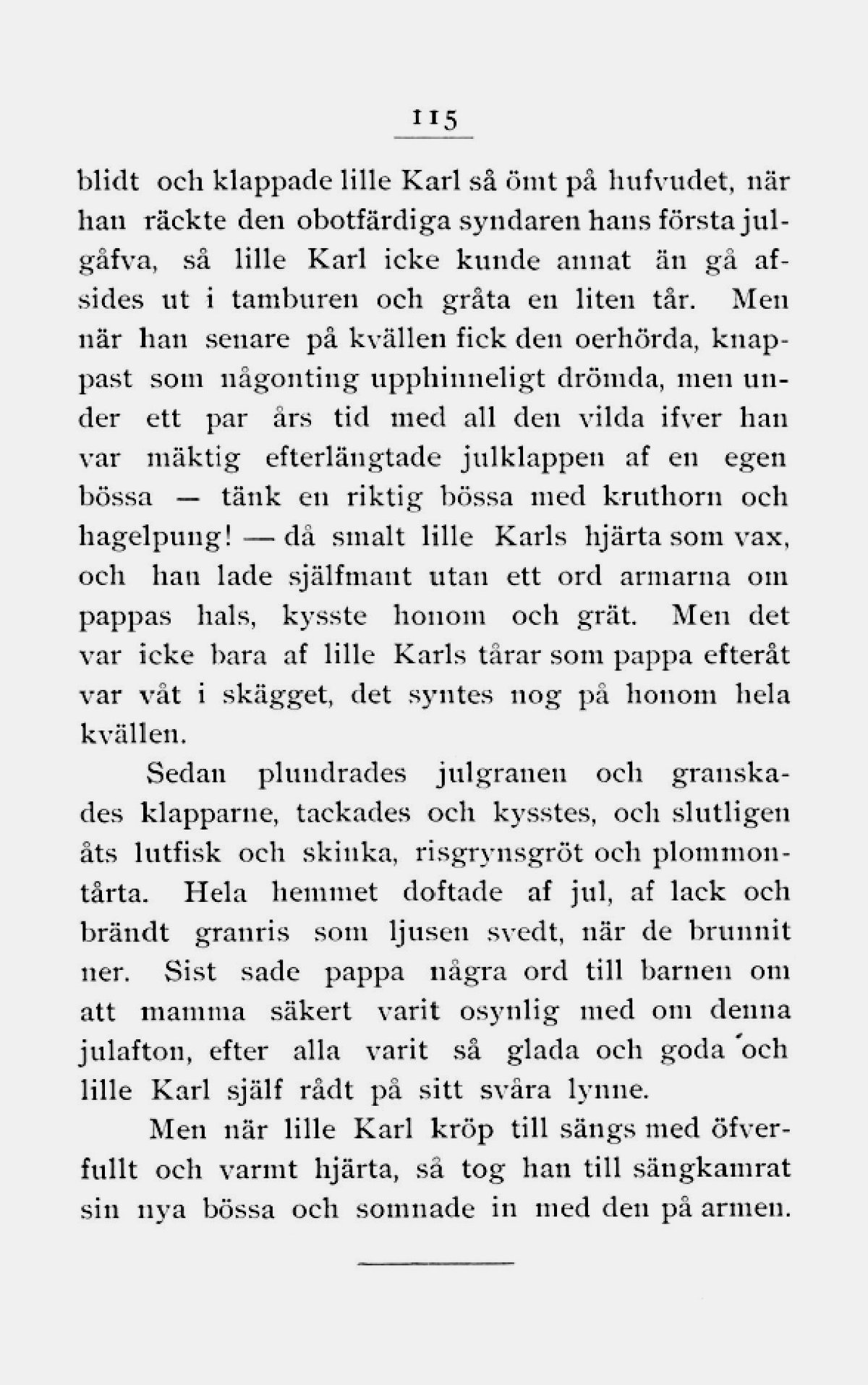 115

blidt och klappade lille Karl så ömt på hufvudet, när han räckte den obotfärdiga syndaren hans första julgåfva, så lille Karl icke kunde annat än gå afsides ut i tamburen och gråta en liten tår. Men när han senare på kvällen fick den oerhörda, knappast som någonting upphinneligt drömda, men under ett par års tid med all den vilda ifver han var mäktig efterlängtade julklappen af en egen bössa — tänk en riktig bössa med kruthorn och hagelpung! — då smalt lille Karls hjärta som vax, och han lade själfmant utan ett ord armarna om pappas hals, kysste honom och grät. Men det var icke bara af lille Karls tårar som pappa efteråt var våt i skägget, det syntes nog på honom hela kvällen.

Sedan plundrades julgranen och granskades klapparne, tackades och kysstes, och slutligen åts lutfisk och skinka, risgrynsgröt och plommontårta. Hela hemmet doftade af jul, af lack och brändt granris som ljusen svedt, när de brunnit ner. Sist sade pappa några ord till barnen om att mamma säkert varit osynlig med om denna julafton, efter alla varit så glada och goda och lille Karl själf rådt på sitt svåra lynne.

Men när lille Karl kröp till sängs med öfverfullt och varmt hjärta, så tog han till sängkamrat sin nya bössa och somnade in med den på armen.